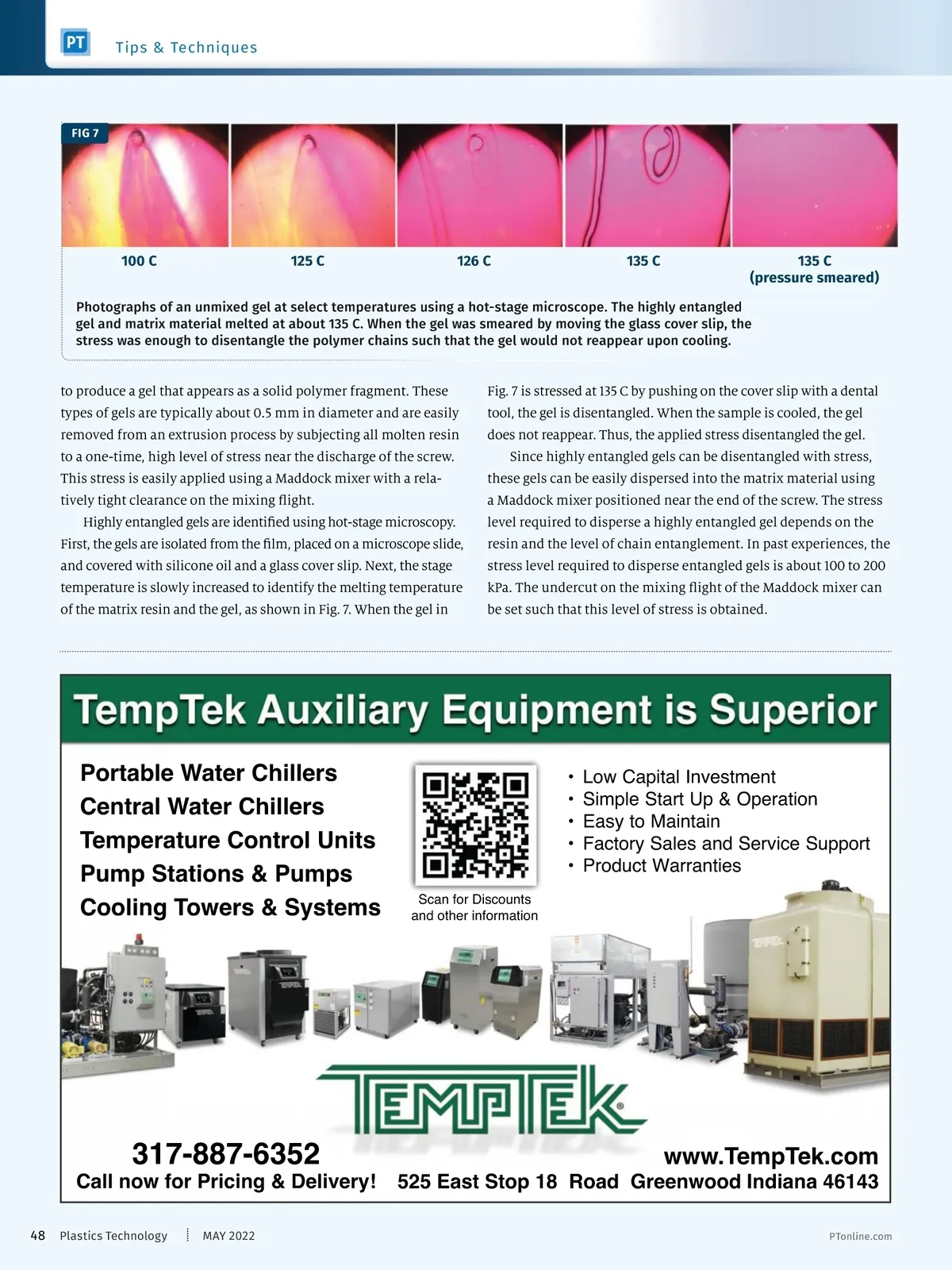 PT Tips & Techniques

FIG 7

100 C

125 C

126 C

135 C

135 C (pressure smeared)

Photographs of an unmixed gel at select temperatures using a hot-stage microscope. The highly entangled gel and matrix material melted at about 135 C. When the gel was smeared by moving the glass cover slip, the stress was enough to disentangle the polymer chains such that the gel would not reappear upon cooling.

to produce a gel that appears as a solid polymer fragment. These types of gels are typically about 0.5 mm in diameter and are easily removed from an extrusion process by subjecting all molten resin to a one-time, high level of stress near the discharge of the screw. This stress is easily applied using a Maddock mixer with a relatively tight clearance on the mixing flight.

Highly entangled gels are identified using hot-stage microscopy. First, the gels are isolated from the film, placed on a microscope slide, and covered with silicone oil and a glass cover slip. Next, the stage temperature is slowly increased to identify the melting temperature of the matrix resin and the gel, as shown in Fig. 7. When the gel in Fig. 7 is stressed at 135 C by pushing on the cover slip with a dental tool, the gel is disentangled. When the sample is cooled, the gel does not reappear. Thus, the applied stress disentangled the gel.

Since highly entangled gels can be disentangled with stress, these gels can be easily dispersed into the matrix material using a Maddock mixer positioned near the end of the screw. The stress level required to disperse a highly entangled gel depends on the resin and the level of chain entanglement. In past experiences, the stress level required to disperse entangled gels is about 100 to 200 kPa. The undercut on the mixing flight of the Maddock mixer can be set such that this level of stress is obtained.

TempTek Auxiliary Equipment is Superior

Portable Water Chillers
Central Water Chillers
Temperature Control Units
Pump Stations & Pumps
Cooling Towers & Systems

Scan for Discounts and other information

• Low Capital Investment
• Simple Start Up & Operation
• Easy to Maintain
• Factory Sales and Service Support
• Product Warranties

TEMPTEK®

317-887-6352
Call now for Pricing & Delivery!

www.TempTek.com
525 East Stop 18 Road Greenwood Indiana 46143

48 Plastics Technology MAY 2022 PTonline.com